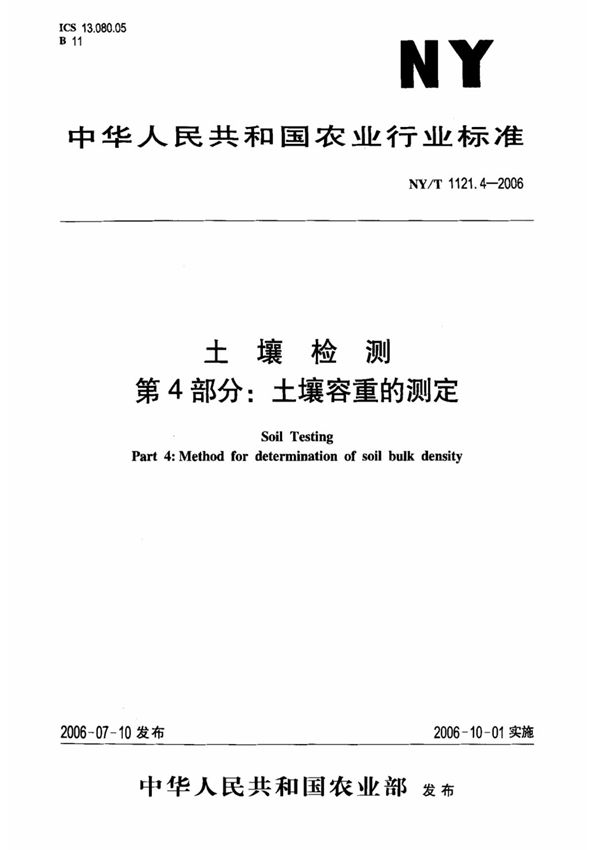 ICS 13.080.05
B 11

NY

中华人民共和国农业行业标准

NY/T 1121.4—2006

土 壤 检 测
第4部分：土壤容重的测定

Soil Testing
Part 4: Method for determination of soil bulk density

2006-07-10 发布

2006-10-01 实施

中华人民共和国农业部 发布